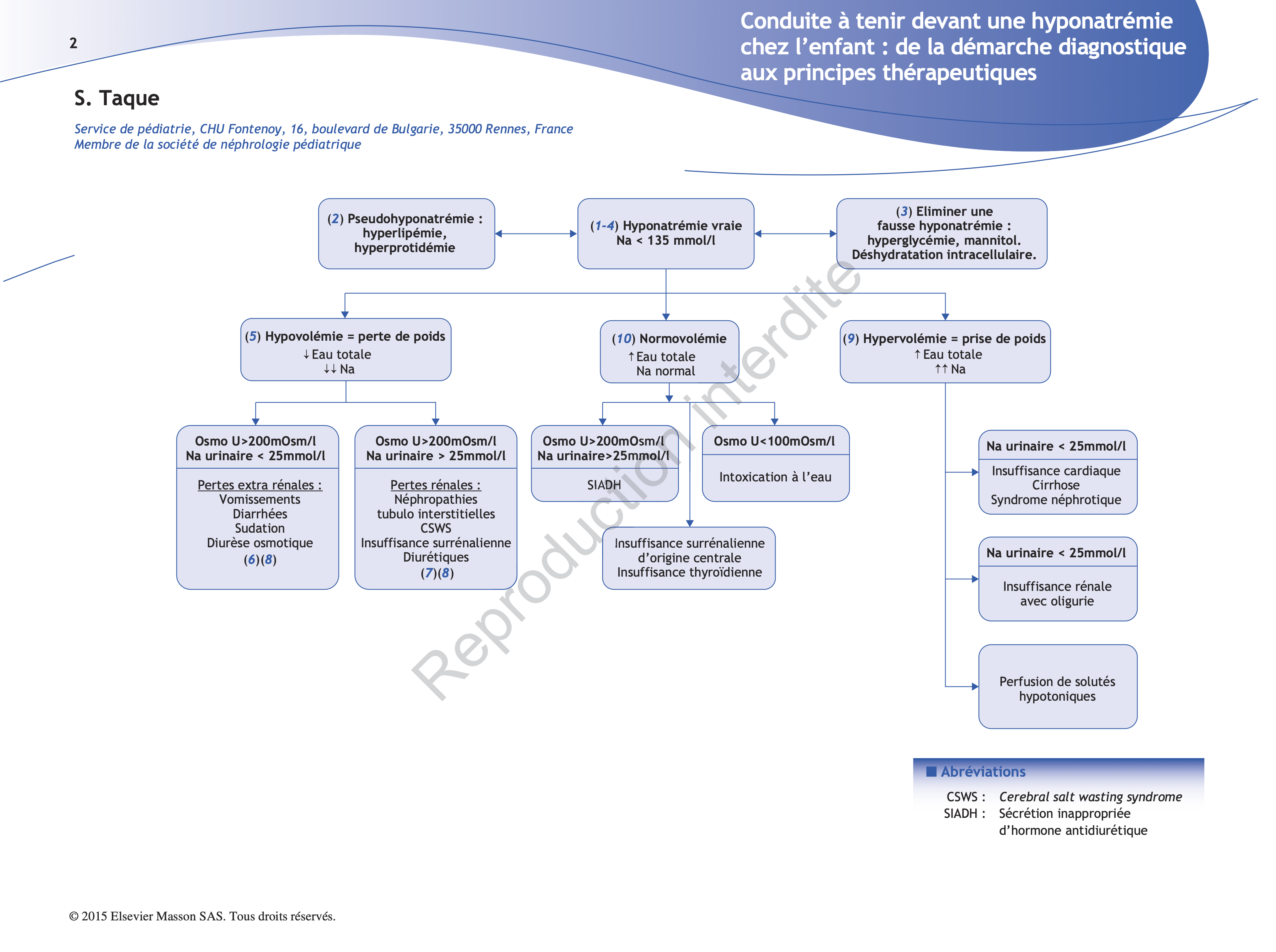 2

Conduite à tenir devant une hyponatrémie chez l'enfant : de la démarche diagnostique aux principes thérapeutiques

S. Taque

Service de pédiatrie, CHU Fontenoy, 16, boulevard de Bulgarie, 35000 Rennes, France
Membre de la société de néphrologie pédiatrique

(2) Pseudohyponatrémie : hyperlipémie, hyperprotidémie

(1-4) Hyponatrémie vraie
Na < 135 mmol/l

(3) Eliminer une fausse hyponatrémie : hyperglycémie, mannitol. Déshydratation intracellulaire.

(5) Hypovolémie = perte de poids
↓Eau totale
↓↓ Na

(10) Normovolémie
↑Eau totale
Na normal

(9) Hypervolémie = prise de poids
↑Eau totale
↑↑ Na

Osmo U>200mOsm/l
Na urinaire < 25mmol/l
Pertes extra rénales :
Vomissements
Diarrhées
Sudation
Diurèse osmotique
(6)(8)

Osmo U>200mOsm/l
Na urinaire > 25mmol/l
Pertes rénales :
Néphropathies tubulo interstitielles
CSWS
Insuffisance surrénalienne
Diurétiques
(7)(8)

Osmo U>200mOsm/l
Na urinaire>25mmol/l
SIADH

Osmo U<100mOsm/l
Intoxication à l'eau

Insuffisance surrénalienne d'origine centrale
Insuffisance thyroïdienne

Na urinaire < 25mmol/l
Insuffisance cardiaque
Cirrhose
Syndrome néphrotique

Na urinaire < 25mmol/l
Insuffisance rénale avec oligurie

Perfusion de solutés hypotoniques

Reproduction interdite

Abréviations
CSWS : Cerebral salt wasting syndrome
SIADH : Sécrétion inappropriée d'hormone antidiurétique

© 2015 Elsevier Masson SAS. Tous droits réservés.